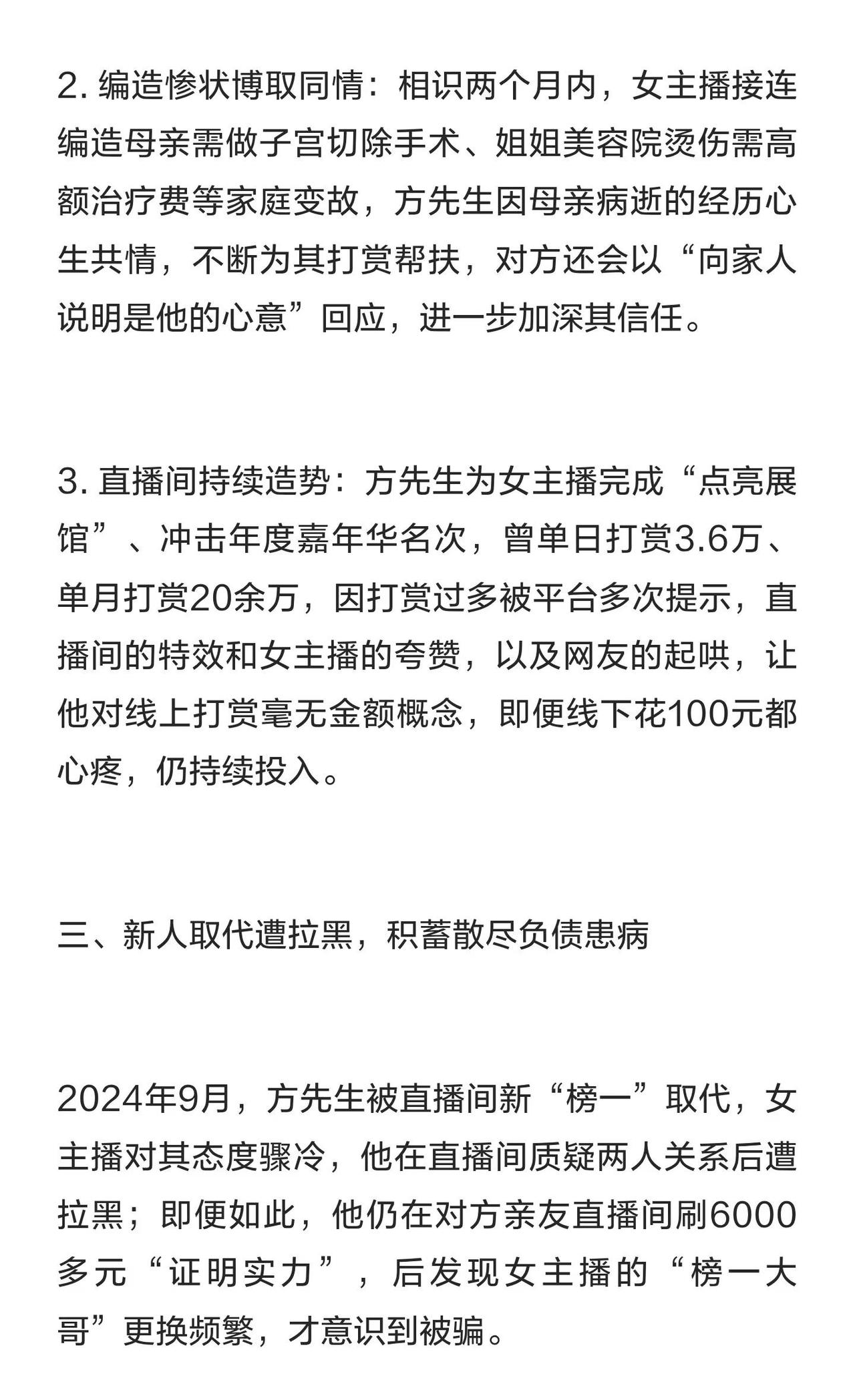 2. 编造惨状博取同情：相识两个月内，女主播接连编造母亲需做子宫切除手术、姐姐美容院烫伤需高额治疗费等家庭变故，方先生因母亲病逝的经历心生共情，不断为其打赏帮扶，对方还会以“向家人说明是他的心意”回应，进一步加深其信任。

3. 直播间持续造势：方先生为女主播完成“点亮展馆”、冲击年度嘉年华名次，曾单日打赏3.6万、单月打赏20余万，因打赏过多被平台多次提示，直播间的特效和女主播的夸赞，以及网友的起哄，让他对线上打赏毫无金额概念，即便线下花100元都心疼，仍持续投入。

三、新人取代遭拉黑，积蓄散尽负债患病

2024年9月，方先生被直播间新“榜一”取代，女主播对其态度骤冷，他在直播间质疑两人关系后遭拉黑；即便如此，他仍在对方亲友直播间刷6000多元“证明实力”，后发现女主播的“榜一大哥”更换频繁，才意识到被骗。